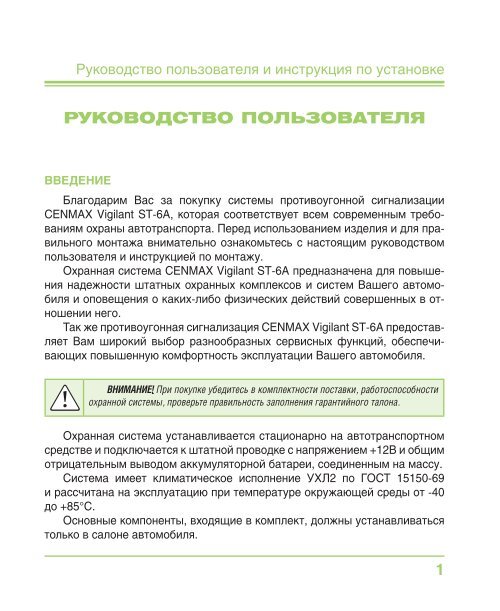 Руководство пользователя и инструкция по установке

РУКОВОДСТВО ПОЛЬЗОВАТЕЛЯ

ВВЕДЕНИЕ

Благодарим Вас за покупку системы противоугонной сигнализации CENMAX Vigilant ST-6A, которая соответствует всем современным требованиям охраны автотранспорта. Перед использованием изделия и для правильного монтажа внимательно ознакомьтесь с настоящим руководством пользователя и инструкцией по монтажу.

Охранная система CENMAX Vigilant ST-6A предназначена для повышения надежности штатных охранных комплексов и систем Вашего автомобиля и оповещения о каких-либо физических действий совершенных в отношении него.

Так же противоугонная сигнализация CENMAX Vigilant ST-6A предоставляет Вам широкий выбор разнообразных сервисных функций, обеспечивающих повышенную комфортность эксплуатации Вашего автомобиля.

ВНИМАНИЕ! При покупке убедитесь в комплектности поставки, работоспособности охранной системы, проверьте правильность заполнения гарантийного талона.

Охранная система устанавливается стационарно на автотранспортном средстве и подключается к штатной проводке с напряжением +12В и общим отрицательным выводом аккумуляторной батареи, соединенным на массу.

Система имеет климатическое исполнение УХЛ2 по ГОСТ 15150-69 и рассчитана на эксплуатацию при температуре окружающей среды от -40 до +85°С.

Основные компоненты, входящие в комплект, должны устанавливаться только в салоне автомобиля.

1